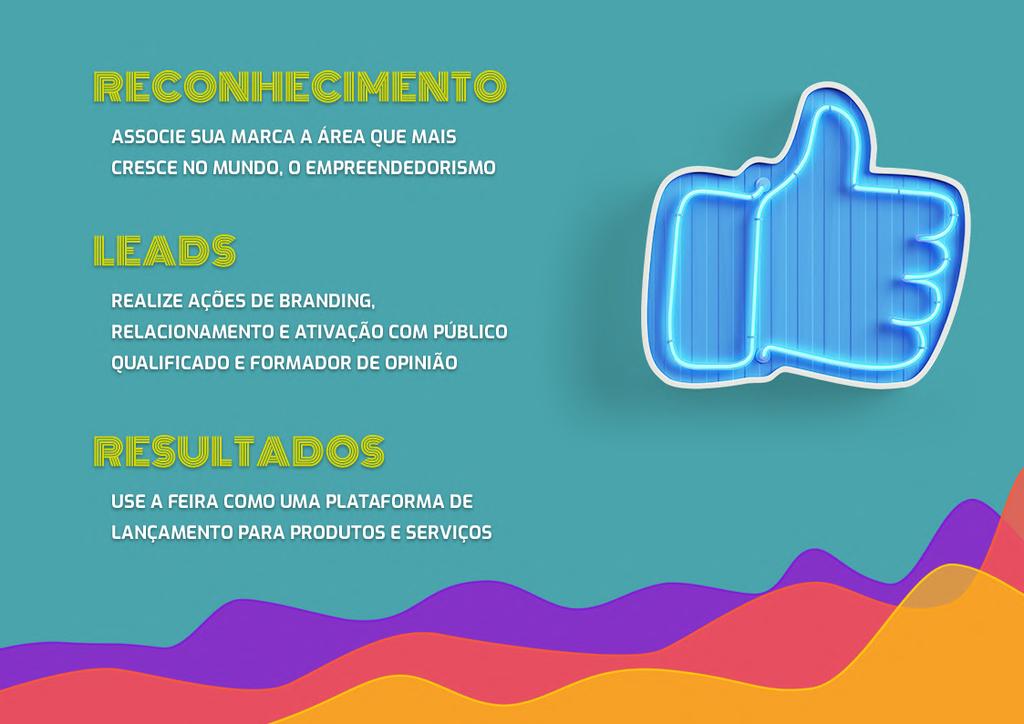 RECONHECIMENTO

ASSOCIE SUA MARCA A ÁREA QUE MAIS CRESCE NO MUNDO, O EMPREENDEDORISMO

LEADS

REALIZE AÇÕES DE BRANDING, RELACIONAMENTO E ATIVAÇÃO COM PÚBLICO QUALIFICADO E FORMADOR DE OPINIÃO

RESULTADOS

USE A FEIRA COMO UMA PLATAFORMA DE LANÇAMENTO PARA PRODUTOS E SERVIÇOS